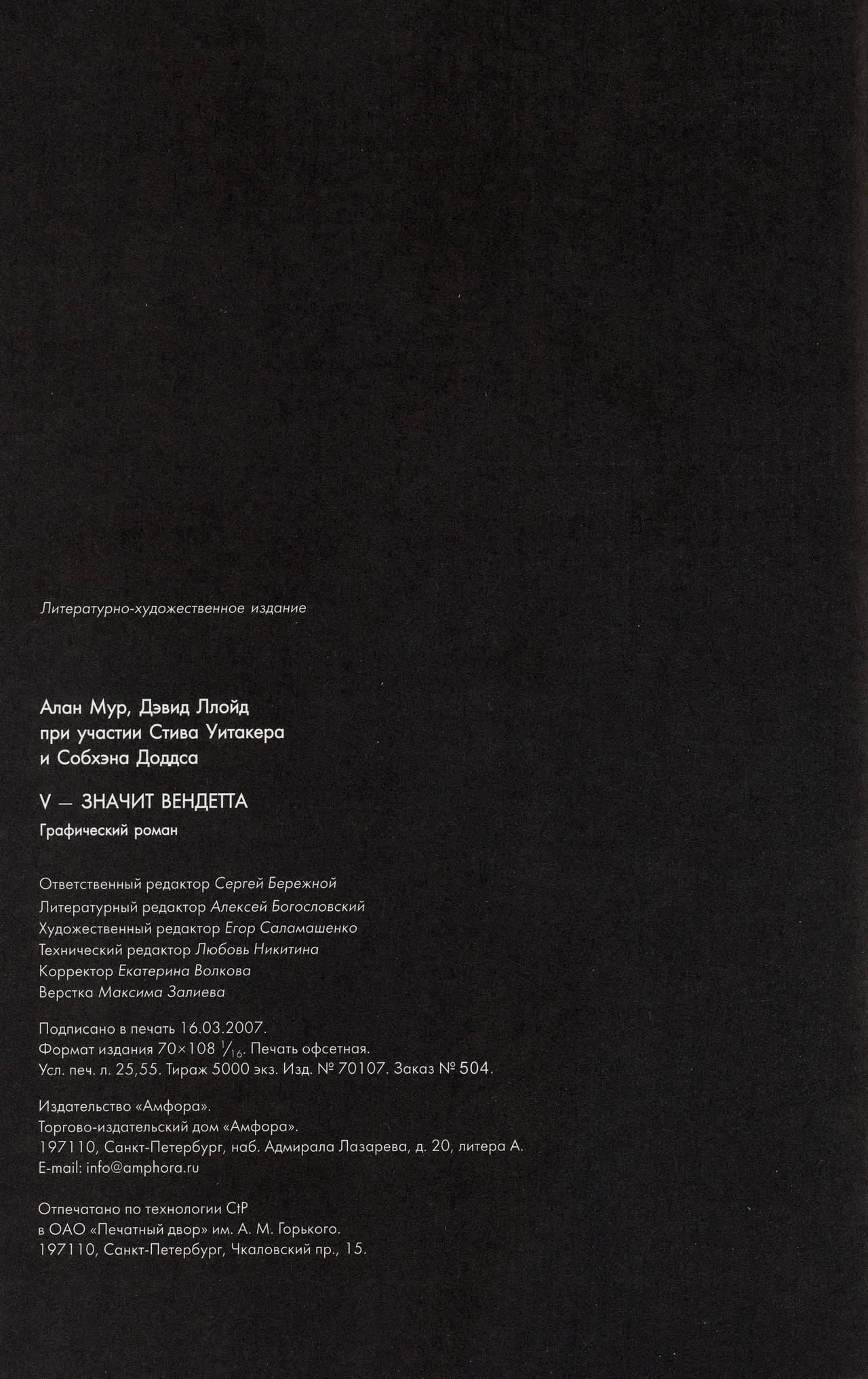 Литературно-художественное издание

Алан Мур, Дэвид Ллойд при участии Стива Уитакера и Собхэна Доддса

V — ЗНАЧИТ ВЕНДЕТТА

Графический роман

Ответственный редактор Сергей Бережной
Литературный редактор Алексей Богословский
Художественный редактор Егор Саламашенко
Технический редактор Любовь Никитина
Корректор Екатерина Волкова
Верстка Максима Залиева

Подписано в печать 16.03.2007.
Формат издания 70×108 $^1/_{16}$. Печать офсетная.
Усл. печ. л. 25,55. Тираж 5000 экз. Изд. № 70107. Заказ № 504.

Издательство «Амфора».
Торгово-издательский дом «Амфора».
197110, Санкт-Петербург, наб. Адмирала Лазарева, д. 20, литера А.
E-mail: info@amphora.ru

Отпечатано по технологии CtP
в ОАО «Печатный двор» им. А. М. Горького.
197110, Санкт-Петербург, Чкаловский пр., 15.